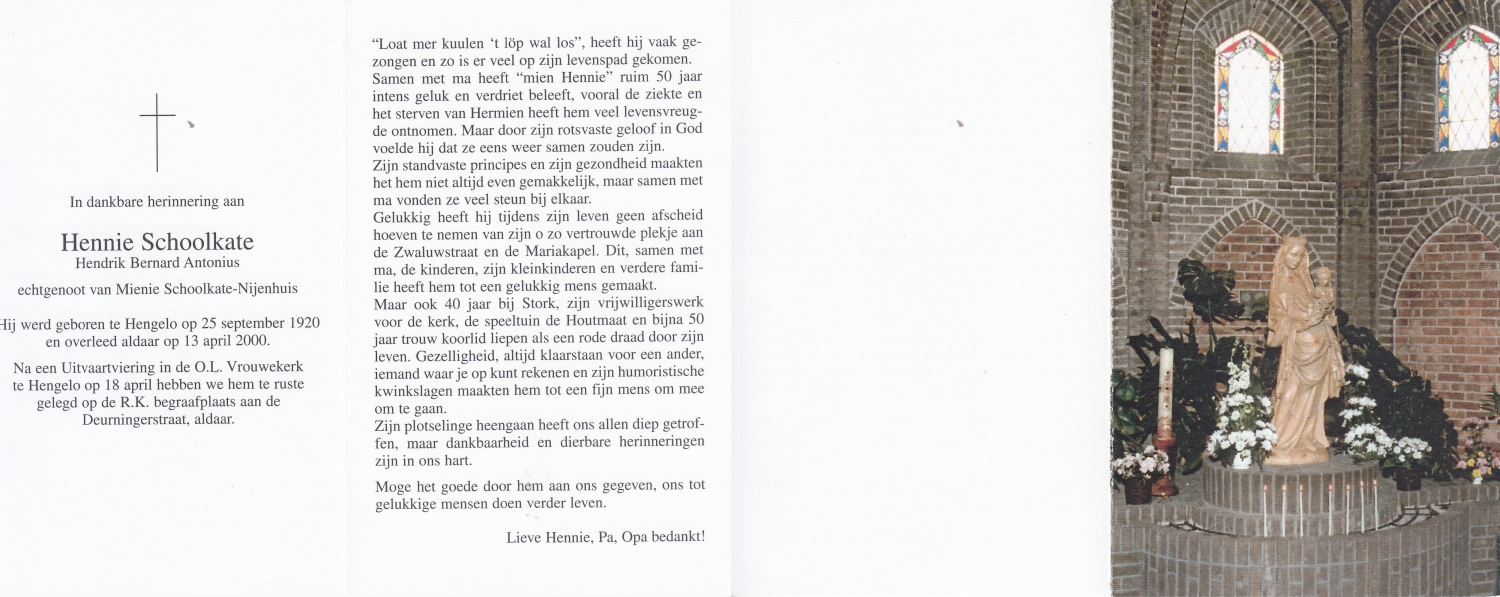 In dankbare herinnering aan

Hennie Schoolkate
Hendrik Bernard Antonius

echtgenoot van Mienie Schoolkate-Nijenhuis

Hij werd geboren te Hengelo op 25 september 1920 en overleed aldaar op 13 april 2000.

Na een Uitvaartviering in de O.L. Vrouwekerk te Hengelo op 18 april hebben we hem te ruste gelegd op de R.K. begraafplaats aan de Deurningerstraat, aldaar.

"Loat mer kuulen 't löp wal los", heeft hij vaak gezongen en zo is er veel op zijn levenspad gekomen. Samen met ma heeft "mien Hennie" ruim 50 jaar intens geluk en verdriet beleeft, vooral de ziekte en het sterven van Hermien heeft hem veel levensvreugde ontnomen. Maar door zijn rotsvaste geloof in God voelde hij dat ze eens weer samen zouden zijn.
Zijn standvaste principes en zijn gezondheid maakten het hem niet altijd even gemakkelijk, maar samen met ma vonden ze veel steun bij elkaar.
Gelukkig heeft hij tijdens zijn leven geen afscheid hoeven te nemen van zijn o zo vertrouwde plekje aan de Zwaluwstraat en de Mariakapel. Dit, samen met ma, de kinderen, zijn kleinkinderen en verdere familie heeft hem tot een gelukkig mens gemaakt.
Maar ook 40 jaar bij Stork, zijn vrijwilligerswerk voor de kerk, de speeltuin de Houtmaat en bijna 50 jaar trouw koorlid liepen als een rode draad door zijn leven. Gezelligheid, altijd klaarstaan voor een ander, iemand waar je op kunt rekenen en zijn humoristische kwinkslagen maakten hem tot een fijn mens om mee om te gaan.
Zijn plotselinge heengaan heeft ons allen diep getroffen, maar dankbaarheid en dierbare herinneringen zijn in ons hart.

Moge het goede door hem aan ons gegeven, ons tot gelukkige mensen doen verder leven.

Lieve Hennie, Pa, Opa bedankt!